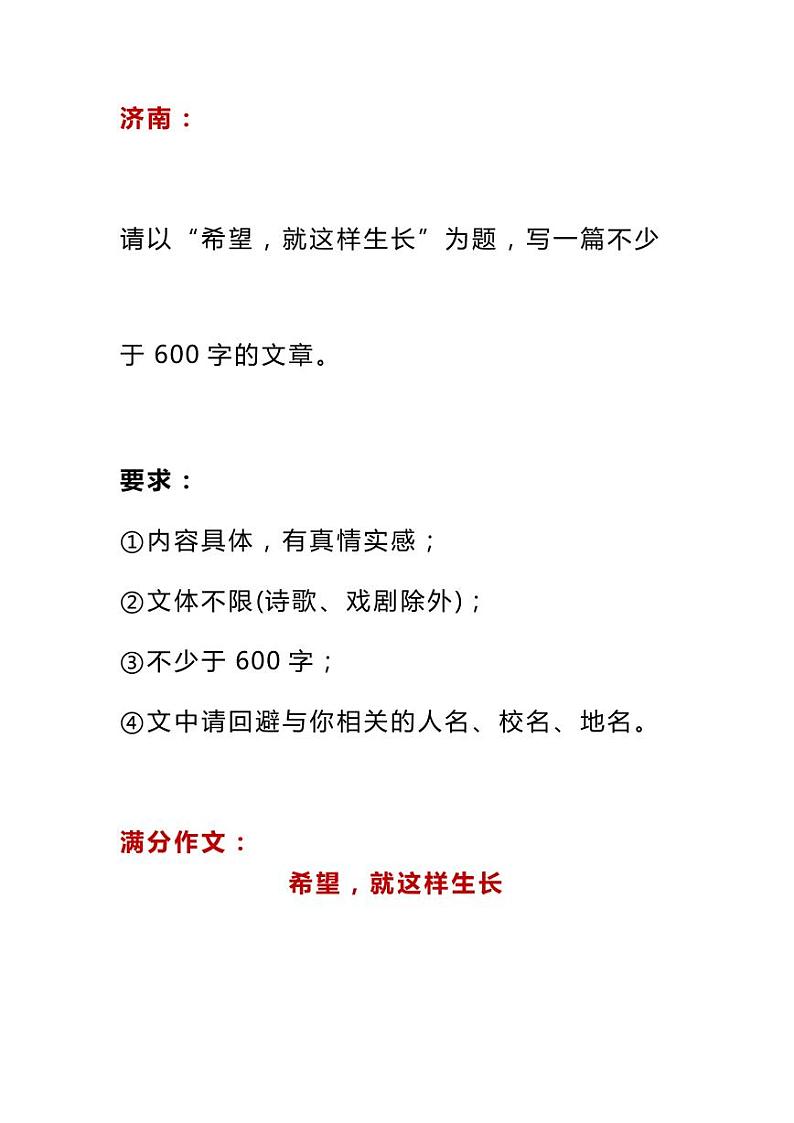 济南：

请以“希望，就这样生长”为题，写一篇不少于 600 字的文章。

要求：

①内容具体，有真情实感；

②文体不限(诗歌、戏剧除外)；

③不少于 600 字；

④文中请回避与你相关的人名、校名、地名。

满分作文：

希望，就这样生长